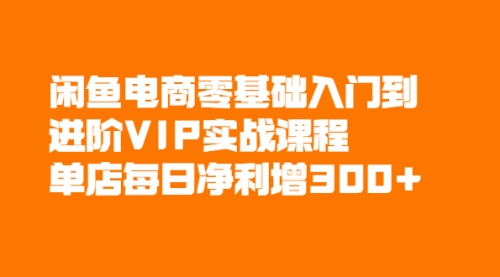 闲鱼电商零基础入门到
进阶VIP实战课程
单店每日净利增300+